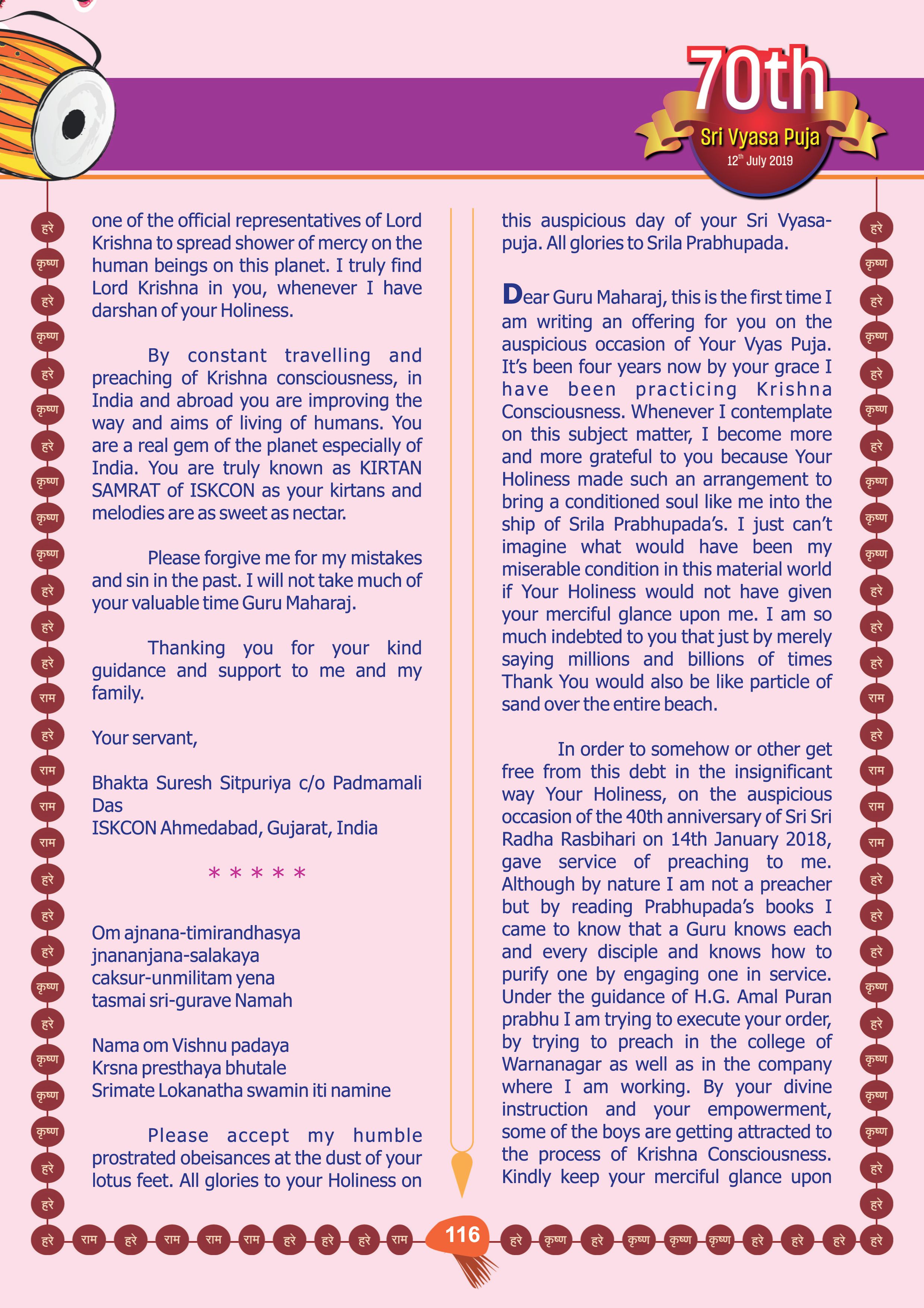 70th
Sri Vyasa Puja
12$^{th}$ July 2019

हरे कृष्ण हरे कृष्ण हरे कृष्ण हरे कृष्ण कृष्ण कृष्ण हरे हरे हरे राम हरे राम राम राम हरे हरे हरे कृष्ण हरे कृष्ण कृष्ण कृष्ण हरे हरे

one of the official representatives of Lord Krishna to spread shower of mercy on the human beings on this planet. I truly find Lord Krishna in you, whenever I have darshan of your Holiness.

By constant travelling and preaching of Krishna consciousness, in India and abroad you are improving the way and aims of living of humans. You are a real gem of the planet especially of India. You are truly known as KIRTAN SAMRAT of ISKCON as your kirtans and melodies are as sweet as nectar.

Please forgive me for my mistakes and sin in the past. I will not take much of your valuable time Guru Maharaj.

Thanking you for your kind guidance and support to me and my family.

Your servant,

Bhakta Suresh Sitpuriya c/o Padmamali Das
ISKCON Ahmedabad, Gujarat, India

* * * * *

Om ajnana-timirandhasya
jnananjana-salakaya
caksur-unmilitam yena
tasmai sri-gurave Namah

Nama om Vishnu padaya
Krsna presthaya bhutale
Srimate Lokanatha swamin iti namine

Please accept my humble prostrated obeisances at the dust of your lotus feet. All glories to your Holiness on this auspicious day of your Sri Vyasa-puja. All glories to Srila Prabhupada.

Dear Guru Maharaj, this is the first time I am writing an offering for you on the auspicious occasion of Your Vyas Puja. It's been four years now by your grace I have been practicing Krishna Consciousness. Whenever I contemplate on this subject matter, I become more and more grateful to you because Your Holiness made such an arrangement to bring a conditioned soul like me into the ship of Srila Prabhupada's. I just can't imagine what would have been my miserable condition in this material world if Your Holiness would not have given your merciful glance upon me. I am so much indebted to you that just by merely saying millions and billions of times Thank You would also be like particle of sand over the entire beach.

In order to somehow or other get free from this debt in the insignificant way Your Holiness, on the auspicious occasion of the 40th anniversary of Sri Sri Radha Rasbihari on 14th January 2018, gave service of preaching to me. Although by nature I am not a preacher but by reading Prabhupada's books I came to know that a Guru knows each and every disciple and knows how to purify one by engaging one in service. Under the guidance of H.G. Amal Puran prabhu I am trying to execute your order, by trying to preach in the college of Warnanagar as well as in the company where I am working. By your divine instruction and your empowerment, some of the boys are getting attracted to the process of Krishna Consciousness. Kindly keep your merciful glance upon

हरे कृष्ण हरे कृष्ण हरे कृष्ण हरे कृष्ण कृष्ण कृष्ण हरे हरे हरे राम हरे राम राम राम हरे हरे हरे कृष्ण हरे कृष्ण कृष्ण कृष्ण हरे हरे

हरे राम हरे राम राम राम हरे हरे हरे राम 116 हरे कृष्ण हरे कृष्ण कृष्ण कृष्ण हरे हरे हरे हरे